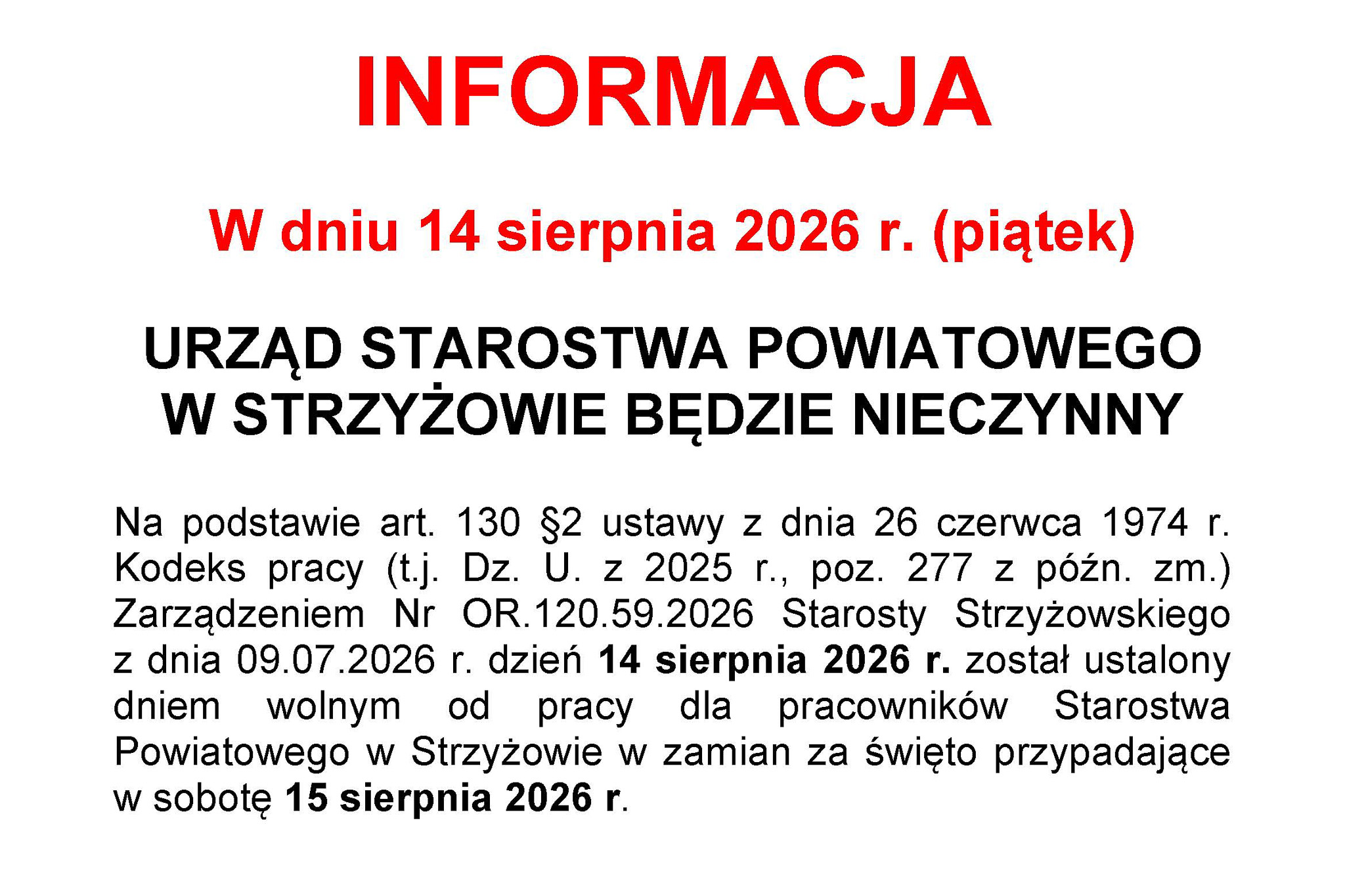 INFORMACJA

W dniu 14 sierpnia 2026 r. (piątek)

URZĄD STAROSTWA POWIATOWEGO W STRZYŻOWIE BĘDZIE NIECZYNNY

Na podstawie art. 130 §2 ustawy z dnia 26 czerwca 1974 r. Kodeks pracy (t.j. Dz. U. z 2025 r., poz. 277 z późn. zm.) Zarządzeniem Nr OR.120.59.2026 Starosty Strzyżowskiego z dnia 09.07.2026 r. dzień 14 sierpnia 2026 r. został ustalony dniem wolnym od pracy dla pracowników Starostwa Powiatowego w Strzyżowie w zamian za święto przypadające w sobotę 15 sierpnia 2026 r.